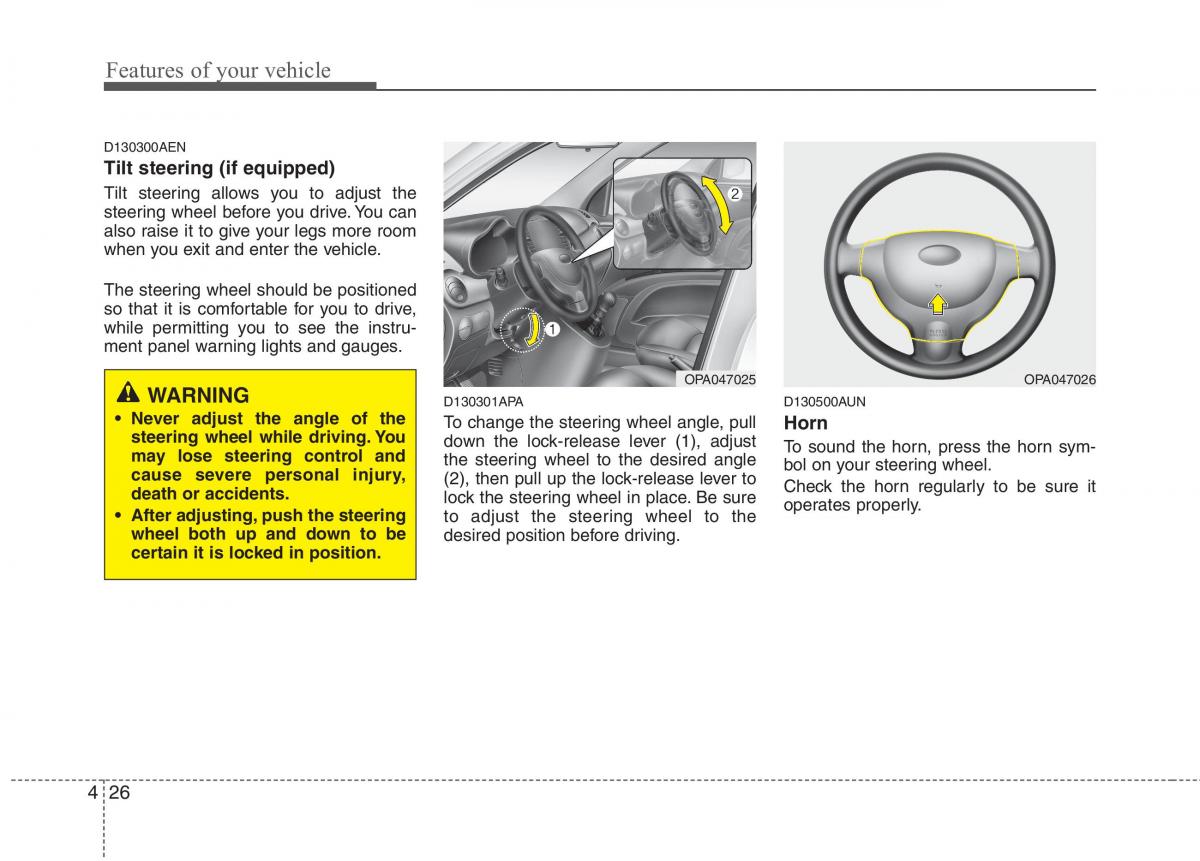 Features of your vehicle

D130300AEN

Tilt steering (if equipped)

Tilt steering allows you to adjust the steering wheel before you drive. You can also raise it to give your legs more room when you exit and enter the vehicle.

The steering wheel should be positioned so that it is comfortable for you to drive, while permitting you to see the instrument panel warning lights and gauges.

WARNING

• Never adjust the angle of the steering wheel while driving. You may lose steering control and cause severe personal injury, death or accidents.

• After adjusting, push the steering wheel both up and down to be certain it is locked in position.

2

1

OPA047025

D130301APA

To change the steering wheel angle, pull down the lock-release lever (1), adjust the steering wheel to the desired angle (2), then pull up the lock-release lever to lock the steering wheel in place. Be sure to adjust the steering wheel to the desired position before driving.

OPA047026

D130500AUN

Horn

To sound the horn, press the horn symbol on your steering wheel.

Check the horn regularly to be sure it operates properly.

4 26